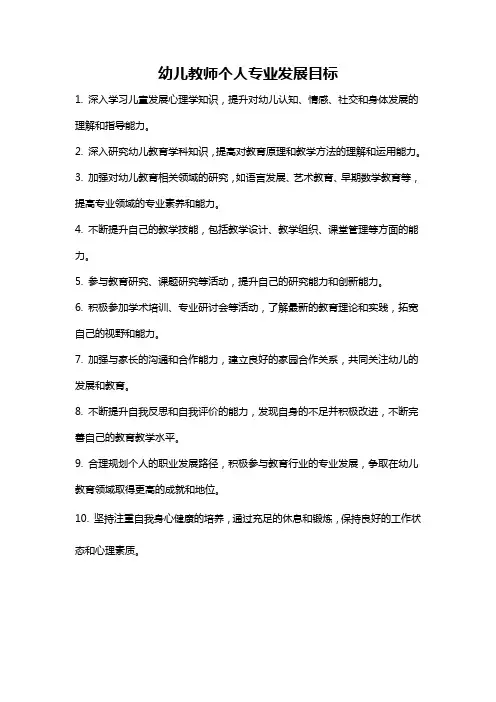 幼儿教师个人专业发展目标

1. 深入学习儿童发展心理学知识，提升对幼儿认知、情感、社交和身体发展的理解和指导能力。

2. 深入研究幼儿教育学科知识，提高对教育原理和教学方法的理解和运用能力。

3. 加强对幼儿教育相关领域的研究，如语言发展、艺术教育、早期数学教育等，提高专业领域的专业素养和能力。

4. 不断提升自己的教学技能，包括教学设计、教学组织、课堂管理等方面的能力。

5. 参与教育研究、课题研究等活动，提升自己的研究能力和创新能力。

6. 积极参加学术培训、专业研讨会等活动，了解最新的教育理论和实践，拓宽自己的视野和能力。

7. 加强与家长的沟通和合作能力，建立良好的家园合作关系，共同关注幼儿的发展和教育。

8. 不断提升自我反思和自我评价的能力，发现自身的不足并积极改进，不断完善自己的教育教学水平。

9. 合理规划个人的职业发展路径，积极参与教育行业的专业发展，争取在幼儿教育领域取得更高的成就和地位。

10. 坚持注重自我身心健康的培养，通过充足的休息和锻炼，保持良好的工作状态和心理素质。